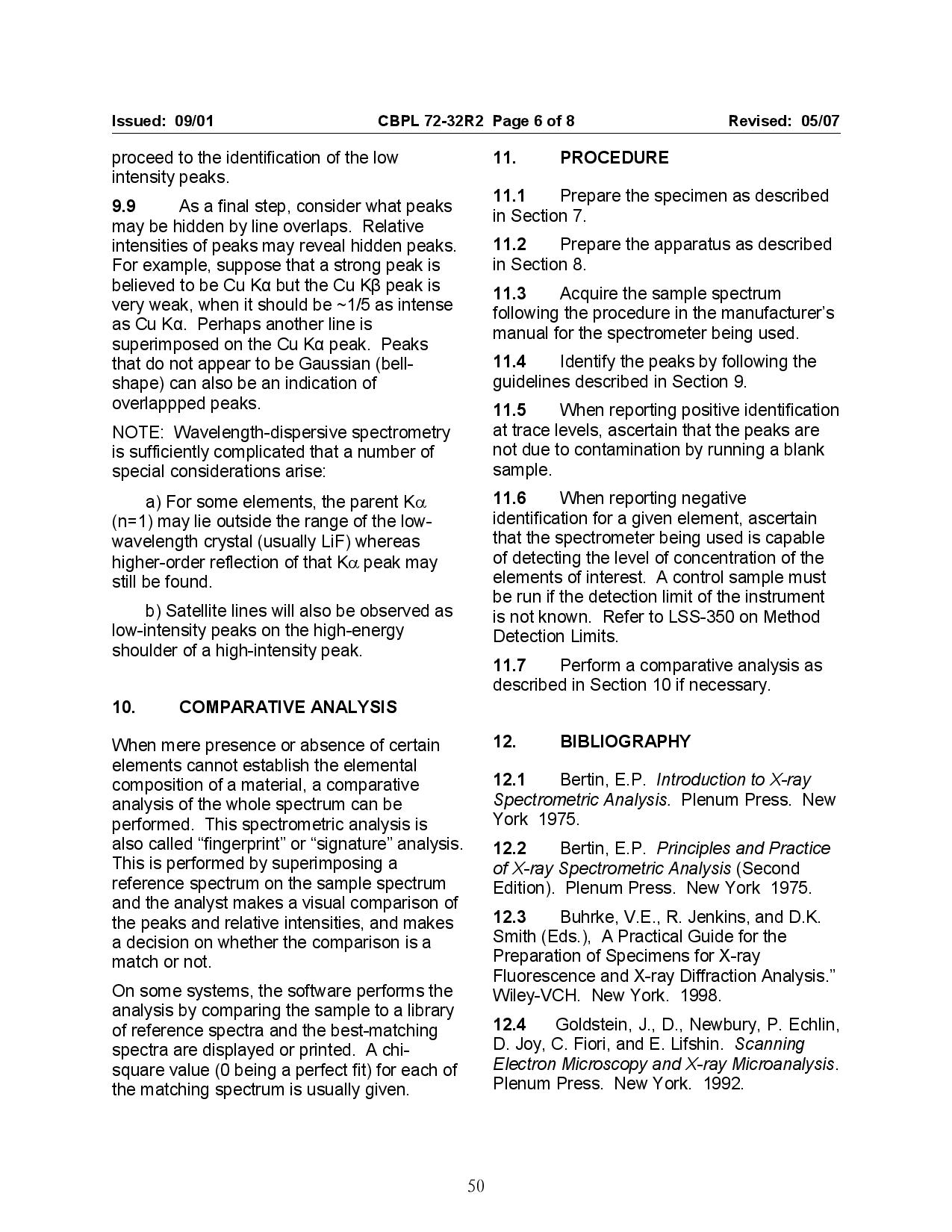 Issued: 09/01 CBPL 72-32R2 Page 6 of 8 Revised: 05/07

proceed to the identification of the low intensity peaks.

9.9 As a final step, consider what peaks may be hidden by line overlaps. Relative intensities of peaks may reveal hidden peaks. For example, suppose that a strong peak is believed to be Cu Kα but the Cu Kβ peak is very weak, when it should be ~1/5 as intense as Cu Kα. Perhaps another line is superimposed on the Cu Kα peak. Peaks that do not appear to be Gaussian (bell-shape) can also be an indication of overlappped peaks.

NOTE: Wavelength-dispersive spectrometry is sufficiently complicated that a number of special considerations arise:

a) For some elements, the parent Kα (n=1) may lie outside the range of the low-wavelength crystal (usually LiF) whereas higher-order reflection of that Kα peak may still be found.

b) Satellite lines will also be observed as low-intensity peaks on the high-energy shoulder of a high-intensity peak.

10. COMPARATIVE ANALYSIS

When mere presence or absence of certain elements cannot establish the elemental composition of a material, a comparative analysis of the whole spectrum can be performed. This spectrometric analysis is also called “fingerprint” or “signature” analysis. This is performed by superimposing a reference spectrum on the sample spectrum and the analyst makes a visual comparison of the peaks and relative intensities, and makes a decision on whether the comparison is a match or not.

On some systems, the software performs the analysis by comparing the sample to a library of reference spectra and the best-matching spectra are displayed or printed. A chi-square value (0 being a perfect fit) for each of the matching spectrum is usually given.

11. PROCEDURE

11.1 Prepare the specimen as described in Section 7.

11.2 Prepare the apparatus as described in Section 8.

11.3 Acquire the sample spectrum following the procedure in the manufacturer’s manual for the spectrometer being used.

11.4 Identify the peaks by following the guidelines described in Section 9.

11.5 When reporting positive identification at trace levels, ascertain that the peaks are not due to contamination by running a blank sample.

11.6 When reporting negative identification for a given element, ascertain that the spectrometer being used is capable of detecting the level of concentration of the elements of interest. A control sample must be run if the detection limit of the instrument is not known. Refer to LSS-350 on Method Detection Limits.

11.7 Perform a comparative analysis as described in Section 10 if necessary.

12. BIBLIOGRAPHY

12.1 Bertin, E.P. Introduction to X-ray Spectrometric Analysis. Plenum Press. New York 1975.

12.2 Bertin, E.P. Principles and Practice of X-ray Spectrometric Analysis (Second Edition). Plenum Press. New York 1975.

12.3 Buhrke, V.E., R. Jenkins, and D.K. Smith (Eds.), A Practical Guide for the Preparation of Specimens for X-ray Fluorescence and X-ray Diffraction Analysis.” Wiley-VCH. New York. 1998.

12.4 Goldstein, J., D., Newbury, P. Echlin, D. Joy, C. Fiori, and E. Lifshin. Scanning Electron Microscopy and X-ray Microanalysis. Plenum Press. New York. 1992.

50